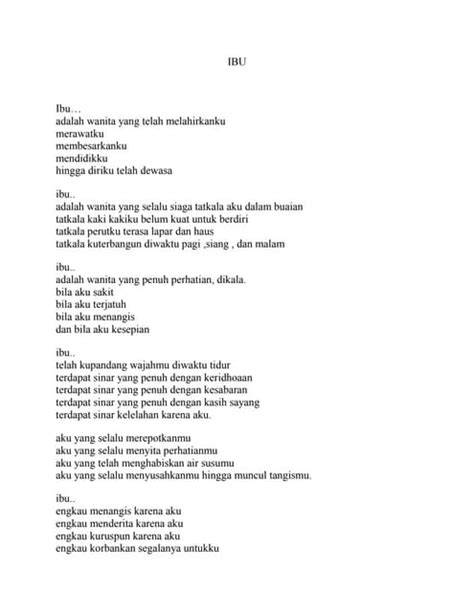 IBU

Ibu…
adalah wanita yang telah melahirkanku
merawatku
membesarkanku
mendidikku
hingga diriku telah dewasa

ibu..
adalah wanita yang selalu siaga tatkala aku dalam buaian
tatkala kaki kakiku belum kuat untuk berdiri
tatkala perutku terasa lapar dan haus
tatkala kuterbangun diwaktu pagi ,siang , dan malam

ibu..
adalah wanita yang penuh perhatian, dikala.
bila aku sakit
bila aku terjatuh
bila aku menangis
dan bila aku kesepian

ibu..
telah kupandang wajahmu diwaktu tidur
terdapat sinar yang penuh dengan keridhoaan
terdapat sinar yang penuh dengan kesabaran
terdapat sinar yang penuh dengan kasih sayang
terdapat sinar kelelahan karena aku.

aku yang selalu merepotkanmu
aku yang selalu menyita perhatianmu
aku yang telah menghabiskan air susumu
aku yang selalu menyusahkanmu hingga muncul tangismu.

ibu..
engkau menangis karena aku
engkau menderita karena aku
engkau kuruspun karena aku
engkau korbankan segalanya untukku